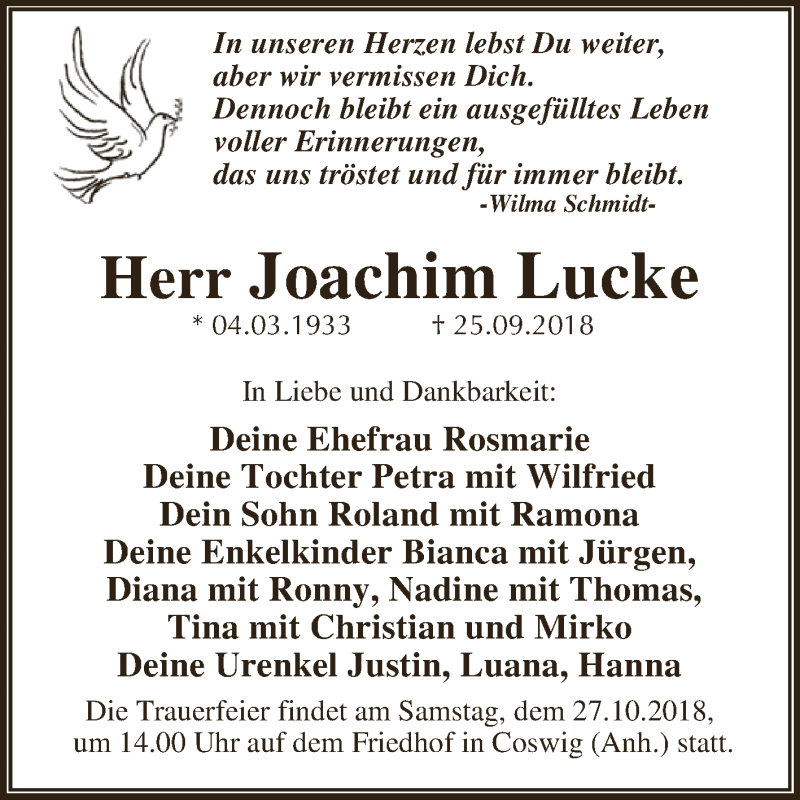 In unseren Herzen lebst Du weiter,
aber wir vermissen Dich.
Dennoch bleibt ein ausgefülltes Leben
voller Erinnerungen,
das uns tröstet und für immer bleibt.
-Wilma Schmidt-

Herr Joachim Lucke

* 04.03.1933 † 25.09.2018

In Liebe und Dankbarkeit:

Deine Ehefrau Rosmarie
Deine Tochter Petra mit Wilfried
Dein Sohn Roland mit Ramona
Deine Enkelkinder Bianca mit Jürgen,
Diana mit Ronny, Nadine mit Thomas,
Tina mit Christian und Mirko
Deine Urenkel Justin, Luana, Hanna

Die Trauerfeier findet am Samstag, dem 27.10.2018, um 14.00 Uhr auf dem Friedhof in Coswig (Anh.) statt.